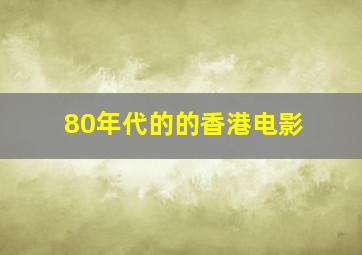 80年代的的香港电影